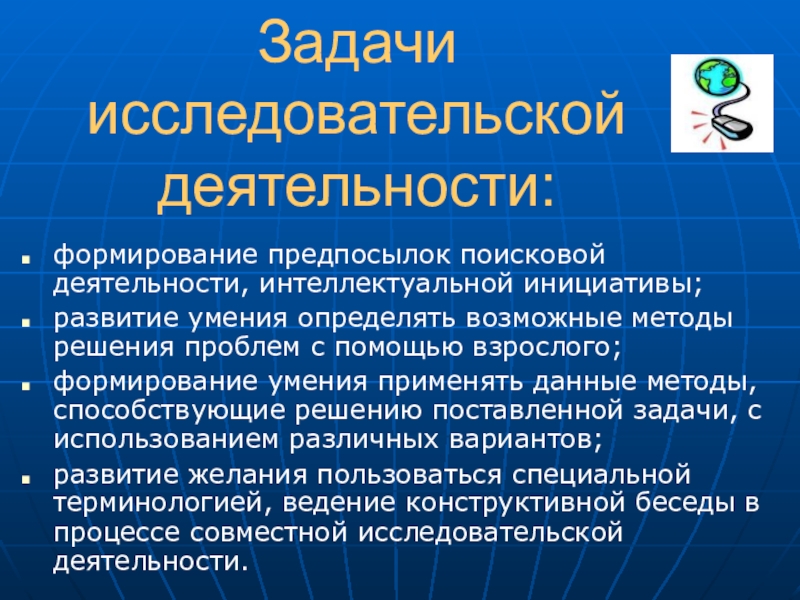 Задачи исследовательской деятельности:

- формирование предпосылок поисковой деятельности, интеллектуальной инициативы;
- развитие умения определять возможные методы решения проблем с помощью взрослого;
- формирование умения применять данные методы, способствующие решению поставленной задачи, с использованием различных вариантов;
- развитие желания пользоваться специальной терминологией, ведение конструктивной беседы в процессе совместной исследовательской деятельности.